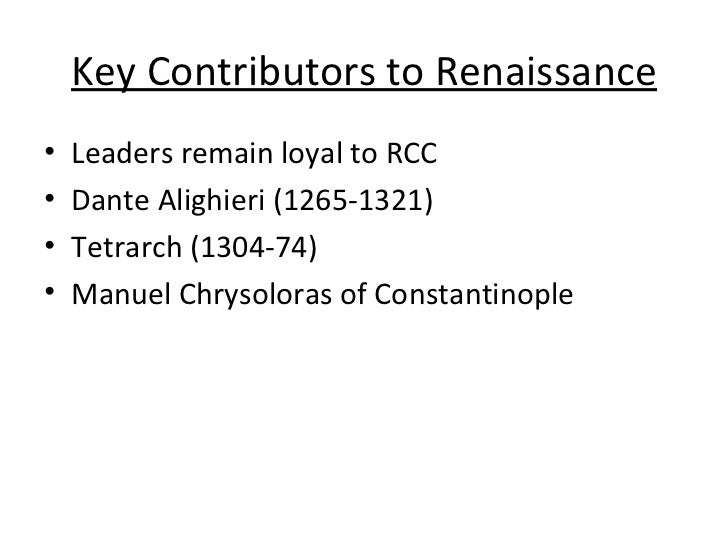 Key Contributors to Renaissance

• Leaders remain loyal to RCC
• Dante Alighieri (1265-1321)
• Tetrarch (1304-74)
• Manuel Chrysoloras of Constantinople